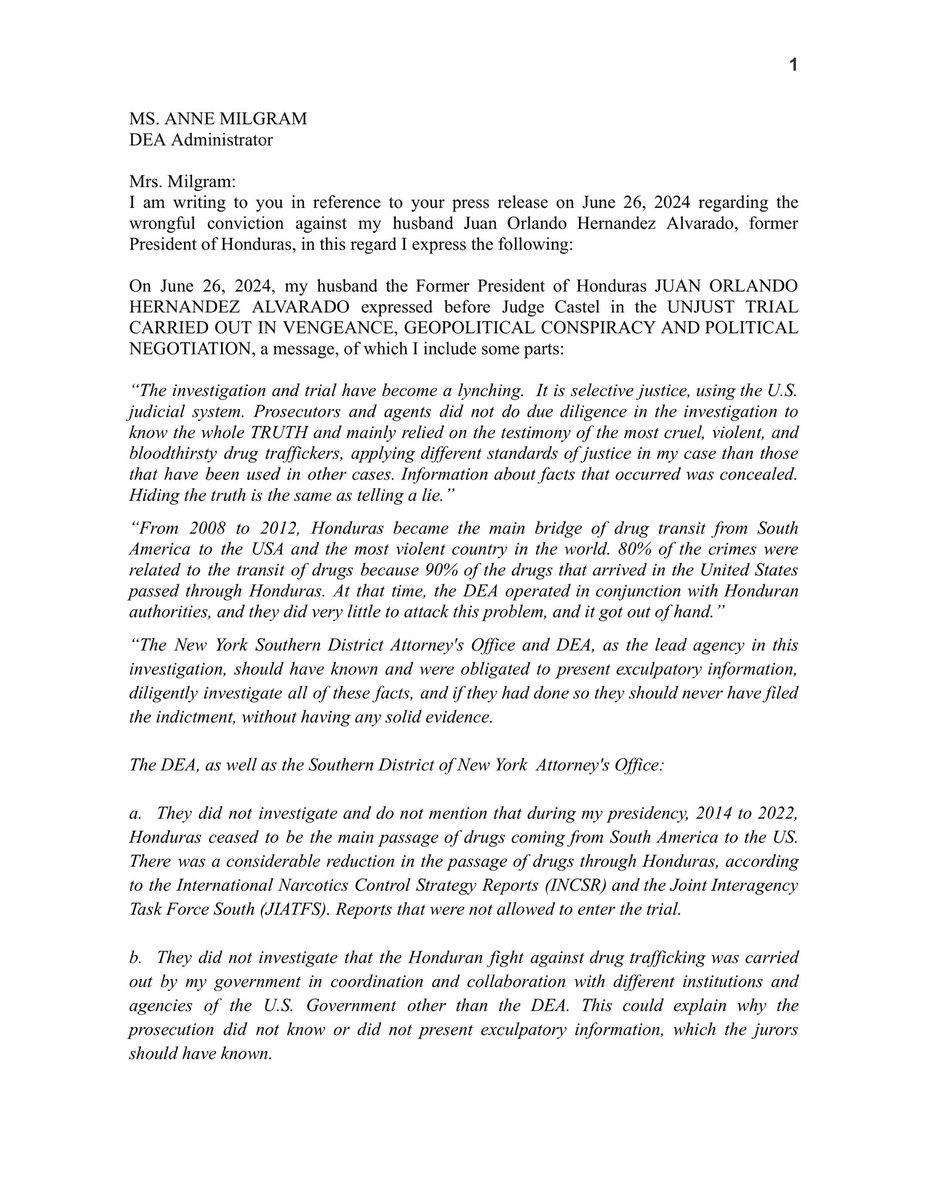 1

MS. ANNE MILGRAM
DEA Administrator

Mrs. Milgram:
I am writing to you in reference to your press release on June 26, 2024 regarding the wrongful conviction against my husband Juan Orlando Hernandez Alvarado, former President of Honduras, in this regard I express the following:

On June 26, 2024, my husband the Former President of Honduras JUAN ORLANDO HERNANDEZ ALVARADO expressed before Judge Castel in the UNJUST TRIAL CARRIED OUT IN VENGEANCE, GEOPOLITICAL CONSPIRACY AND POLITICAL NEGOTIATION, a message, of which I include some parts:

“The investigation and trial have become a lynching. It is selective justice, using the U.S. judicial system. Prosecutors and agents did not do due diligence in the investigation to know the whole TRUTH and mainly relied on the testimony of the most cruel, violent, and bloodthirsty drug traffickers, applying different standards of justice in my case than those that have been used in other cases. Information about facts that occurred was concealed. Hiding the truth is the same as telling a lie.”

“From 2008 to 2012, Honduras became the main bridge of drug transit from South America to the USA and the most violent country in the world. 80% of the crimes were related to the transit of drugs because 90% of the drugs that arrived in the United States passed through Honduras. At that time, the DEA operated in conjunction with Honduran authorities, and they did very little to attack this problem, and it got out of hand.”

“The New York Southern District Attorney's Office and DEA, as the lead agency in this investigation, should have known and were obligated to present exculpatory information, diligently investigate all of these facts, and if they had done so they should never have filed the indictment, without having any solid evidence.

The DEA, as well as the Southern District of New York Attorney's Office:

a. They did not investigate and do not mention that during my presidency, 2014 to 2022, Honduras ceased to be the main passage of drugs coming from South America to the US. There was a considerable reduction in the passage of drugs through Honduras, according to the International Narcotics Control Strategy Reports (INCSR) and the Joint Interagency Task Force South (JIATFS). Reports that were not allowed to enter the trial.

b. They did not investigate that the Honduran fight against drug trafficking was carried out by my government in coordination and collaboration with different institutions and agencies of the U.S. Government other than the DEA. This could explain why the prosecution did not know or did not present exculpatory information, which the jurors should have known.